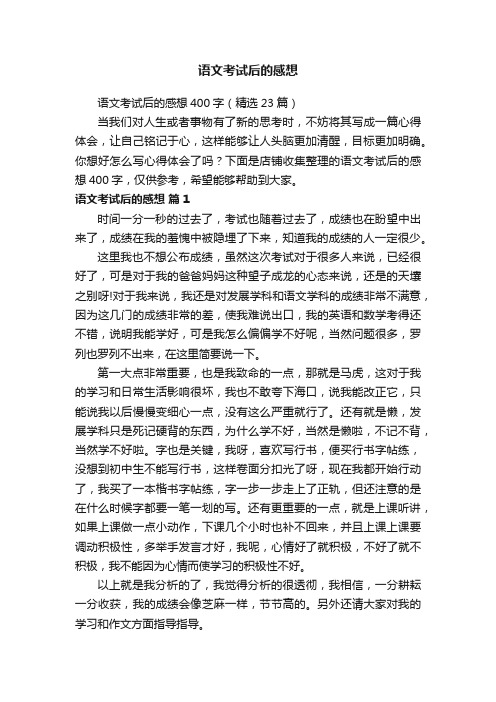 语文考试后的感想

语文考试后的感想 400 字（精选 23 篇）

当我们对人生或者事物有了新的思考时，不妨将其写成一篇心得体会，让自己铭记于心，这样能够让人头脑更加清醒，目标更加明确。你想好怎么写心得体会了吗？下面是店铺收集整理的语文考试后的感想 400 字，仅供参考，希望能够帮助到大家。

语文考试后的感想 篇 1

时间一分一秒的过去了，考试也随着过去了，成绩也在盼望中出来了，成绩在我的羞愧中被隐埋了下来，知道我的成绩的人一定很少。

这里我也不想公布成绩，虽然这次考试对于很多人来说，已经很好了，可是对于我的爸爸妈妈这种望子成龙的心态来说，还是的天壤之别呀!对于我来说，我还是对发展学科和语文学科的成绩非常不满意，因为这几门的成绩非常的差，使我难说出口，我的英语和数学考得还不错，说明我能学好，可是我怎么偏偏学不好呢，当然问题很多，罗列也罗列不出来，在这里简要说一下。

第一大点非常重要，也是我致命的一点，那就是马虎，这对于我的学习和日常生活影响很坏，我也不敢夸下海口，说我能改正它，只能说我以后慢慢变细心一点，没有这么严重就行了。还有就是懒，发展学科只是死记硬背的东西，为什么学不好，当然是懒啦，不记不背，当然学不好啦。字也是关键，我呀，喜欢写行书，便买行书字帖练，没想到初中生不能写行书，这样卷面分扣光了呀，现在我都开始行动了，我买了一本楷书字帖练，字一步一步走上了正轨，但还注意的是在什么时候字都要一笔一划的写。还有更重要的一点，就是上课听讲，如果上课做一点小动作，下课几个小时也补不回来，并且上课上课要调动积极性，多举手发言才好，我呢，心情好了就积极，不好了就不积极，我不能因为心情而使学习的积极性不好。

以上就是我分析的了，我觉得分析的很透彻，我相信，一分耕耘一分收获，我的成绩会像芝麻一样，节节高的。另外还请大家对我的学习和作文方面指导指导。